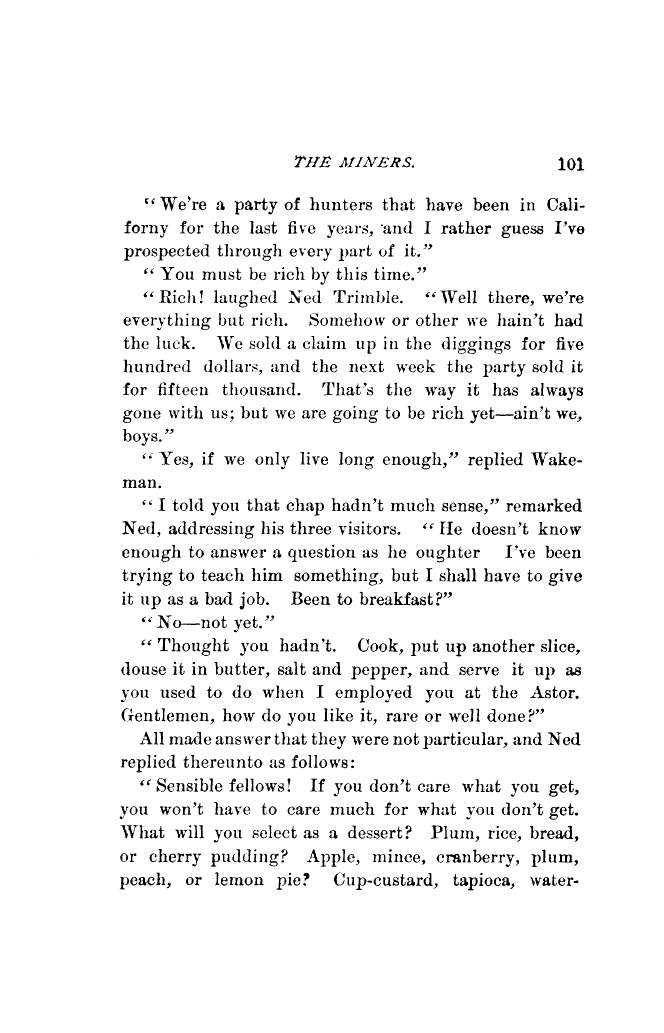 THE MINERS. 101

"We're a party of hunters that have been in Californy for the last five years, and I rather guess I've prospected through every part of it."

"You must be rich by this time."

"Rich! laughed Ned Trimble. "Well there, we're everything but rich. Somehow or other we hain't had the luck. We sold a claim up in the diggings for five hundred dollars, and the next week the party sold it for fifteen thousand. That's the way it has always gone with us; but we are going to be rich yet—ain't we, boys."

"Yes, if we only live long enough," replied Wakeman.

"I told you that chap hadn't much sense," remarked Ned, addressing his three visitors. "He doesn't know enough to answer a question as he oughter I've been trying to teach him something, but I shall have to give it up as a bad job. Been to breakfast?"

"No—not yet."

"Thought you hadn't. Cook, put up another slice, douse it in butter, salt and pepper, and serve it up as you used to do when I employed you at the Astor. Gentlemen, how do you like it, rare or well done?"

All made answer that they were not particular, and Ned replied thereunto as follows:

"Sensible fellows! If you don't care what you get, you won't have to care much for what you don't get. What will you select as a dessert? Plum, rice, bread, or cherry pudding? Apple, mince, cranberry, plum, peach, or lemon pie? Cup-custard, tapioca, water-